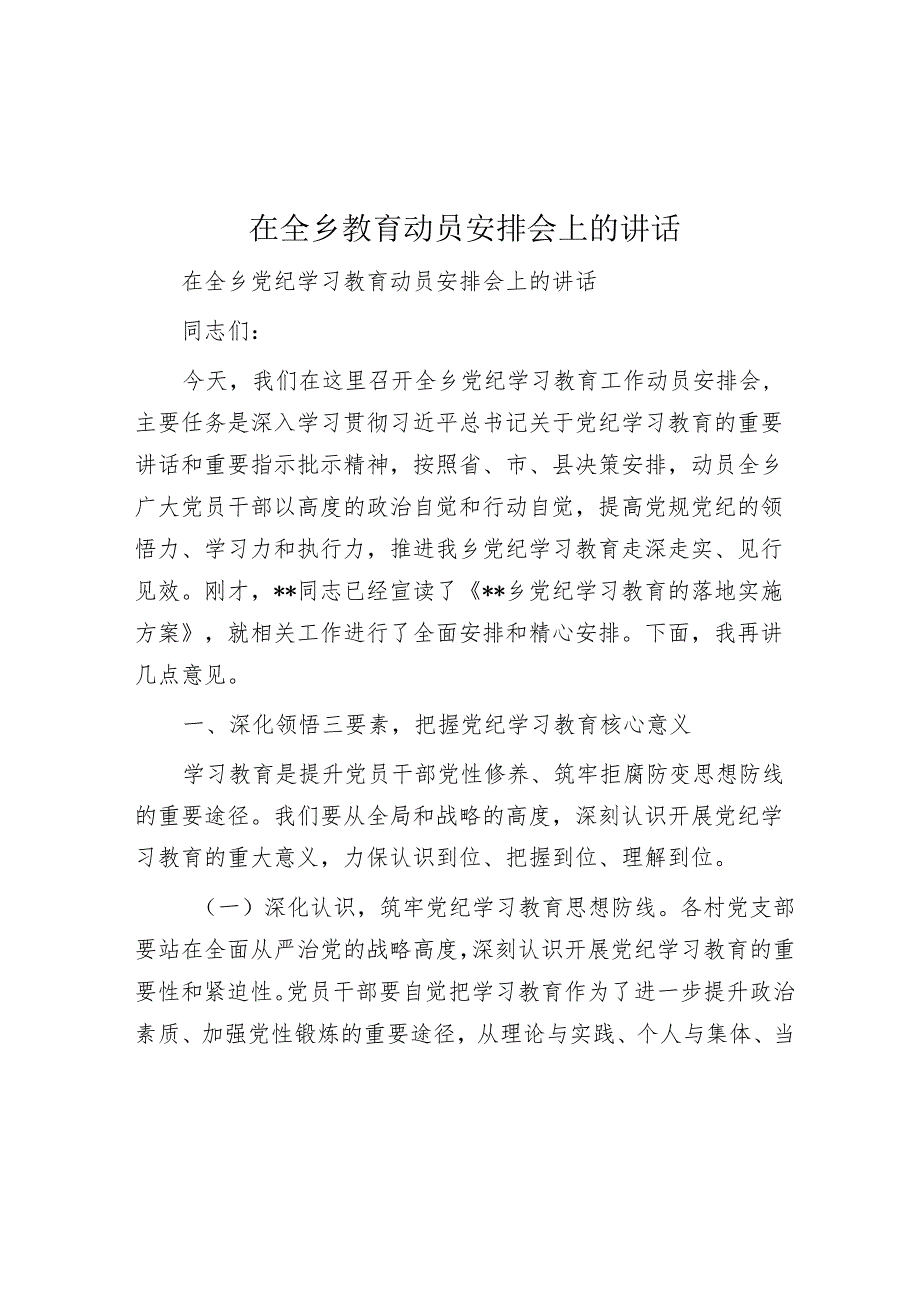 在全乡教育动员安排会上的讲话

在全乡党纪学习教育动员安排会上的讲话

同志们：

今天，我们在这里召开全乡党纪学习教育工作动员安排会，主要任务是深入学习贯彻习近平总书记关于党纪学习教育的重要讲话和重要指示批示精神，按照省、市、县决策安排，动员全乡广大党员干部以高度的政治自觉和行动自觉，提高党规党纪的领悟力、学习力和执行力，推进我乡党纪学习教育走深走实、见行见效。刚才，**同志已经宣读了《**乡党纪学习教育的落地实施方案》，就相关工作进行了全面安排和精心安排。下面，我再讲几点意见。

一、深化领悟三要素，把握党纪学习教育核心意义

学习教育是提升党员干部党性修养、筑牢拒腐防变思想防线的重要途径。我们要从全局和战略的高度，深刻认识开展党纪学习教育的重大意义，力保认识到位、把握到位、理解到位。

（一）深化认识，筑牢党纪学习教育思想防线。各村党支部要站在全面从严治党的战略高度，深刻认识开展党纪学习教育的重要性和紧迫性。党员干部要自觉把学习教育作为了进一步提升政治素质、加强党性锻炼的重要途径，从理论与实践、个人与集体、当